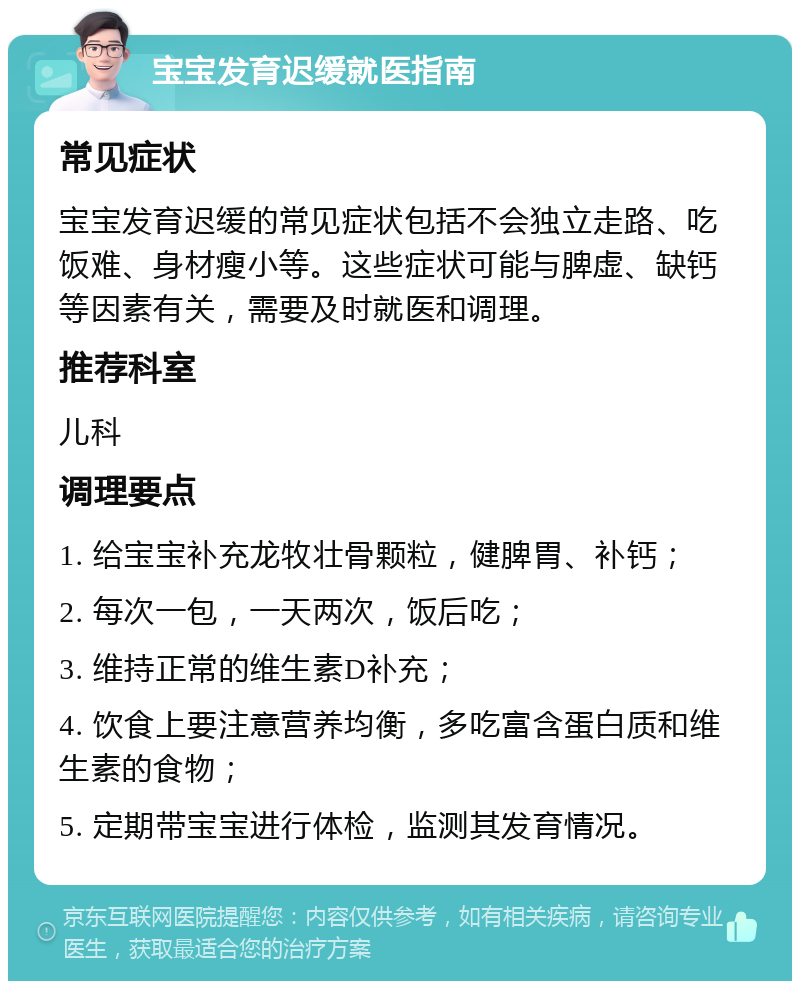 宝宝发育迟缓就医指南

常见症状

宝宝发育迟缓的常见症状包括不会独立走路、吃饭难、身材瘦小等。这些症状可能与脾虚、缺钙等因素有关，需要及时就医和调理。

推荐科室

儿科

调理要点

1. 给宝宝补充龙牧壮骨颗粒，健脾胃、补钙；

2. 每次一包，一天两次，饭后吃；

3. 维持正常的维生素D补充；

4. 饮食上要注意营养均衡，多吃富含蛋白质和维生素的食物；

5. 定期带宝宝进行体检，监测其发育情况。

京东互联网医院提醒您：内容仅供参考，如有相关疾病，请咨询专业医生，获取最适合您的治疗方案